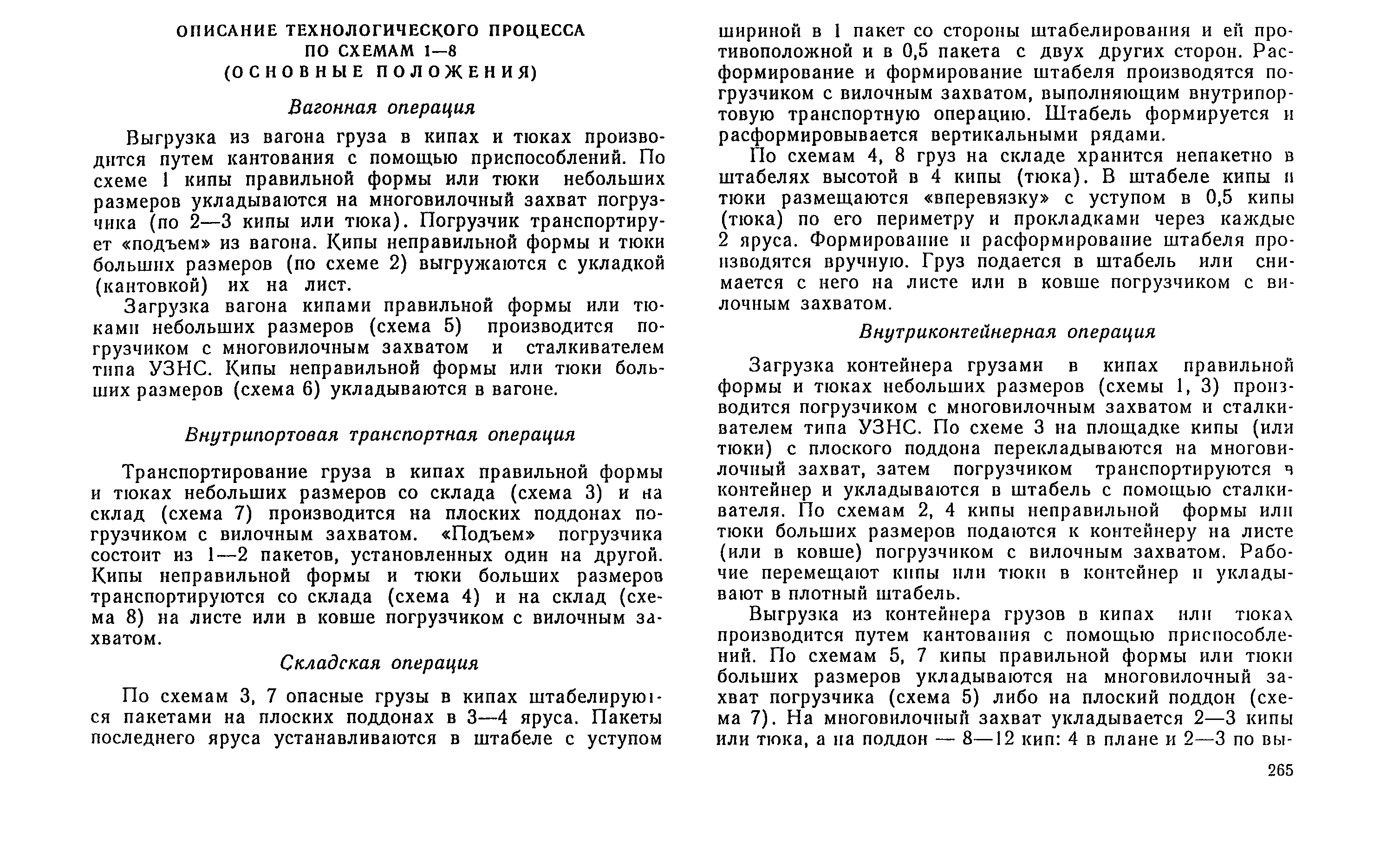 ОПИСАНИЕ ТЕХНОЛОГИЧЕСКОГО ПРОЦЕССА
ПО СХЕМАМ 1—8
(ОСНОВНЫЕ ПОЛОЖЕНИЯ)

Вагонная операция

Выгрузка из вагона груза в кипах и тюках производится путем кантования с помощью приспособлений. По схеме 1 кипы правильной формы или тюки небольших размеров укладываются на многовилочный захват погрузчика (по 2—3 кипы или тюка). Погрузчик транспортирует «подъем» из вагона. Кипы неправильной формы и тюки больших размеров (по схеме 2) выгружаются с укладкой (кантовкой) их на лист.

Загрузка вагона кипами правильной формы или тюками небольших размеров (схема 5) производится погрузчиком с многовилочным захватом и сталкивателем типа УЗНС. Кипы неправильной формы или тюки больших размеров (схема 6) укладываются в вагоне.

Внутрипортовая транспортная операция

Транспортирование груза в кипах правильной формы и тюках небольших размеров со склада (схема 3) и на склад (схема 7) производится на плоских поддонах погрузчиком с вилочным захватом. «Подъем» погрузчика состоит из 1—2 пакетов, установленных один на другой. Кипы неправильной формы и тюки больших размеров транспортируются со склада (схема 4) и на склад (схема 8) на листе или в ковше погрузчиком с вилочным захватом.

Складская операция

По схемам 3, 7 опасные грузы в кипах штабелируются пакетами на плоских поддонах в 3—4 яруса. Пакеты последнего яруса устанавливаются в штабеле с уступом шириной в 1 пакет со стороны штабелирования и ей противоположной и в 0,5 пакета с двух других сторон. Расформирование и формирование штабеля производятся погрузчиком с вилочным захватом, выполняющим внутрипортовую транспортную операцию. Штабель формируется и расформировывается вертикальными рядами.

По схемам 4, 8 груз на складе хранится непакетно в штабелях высотой в 4 кипы (тюка). В штабеле кипы и тюки размещаются «вперевязку» с уступом в 0,5 кипы (тюка) по его периметру и прокладками через каждые 2 яруса. Формирование и расформирование штабеля производятся вручную. Груз подается в штабель или снимается с него на листе или в ковше погрузчиком с вилочным захватом.

Внутриконтейнерная операция

Загрузка контейнера грузами в кипах правильной формы и тюках небольших размеров (схемы 1, 3) производится погрузчиком с многовилочным захватом и сталкивателем типа УЗНС. По схеме 3 на площадке кипы (или тюки) с плоского поддона перекладываются на многовилочный захват, затем погрузчиком транспортируются в контейнер и укладываются в штабель с помощью сталкивателя. По схемам 2, 4 кипы неправильной формы или тюки больших размеров подаются к контейнеру на листе (или в ковше) погрузчиком с вилочным захватом. Рабочие перемещают кипы или тюки в контейнер и укладывают в плотный штабель.

Выгрузка из контейнера грузов в кипах или тюках производится путем кантования с помощью приспособлений. По схемам 5, 7 кипы правильной формы или тюки больших размеров укладываются на многовилочный захват погрузчика (схема 5) либо на плоский поддон (схема 7). На многовилочный захват укладывается 2—3 кипы или тюка, а на поддон — 8—12 кип: 4 в плане и 2—3 по вы-

265